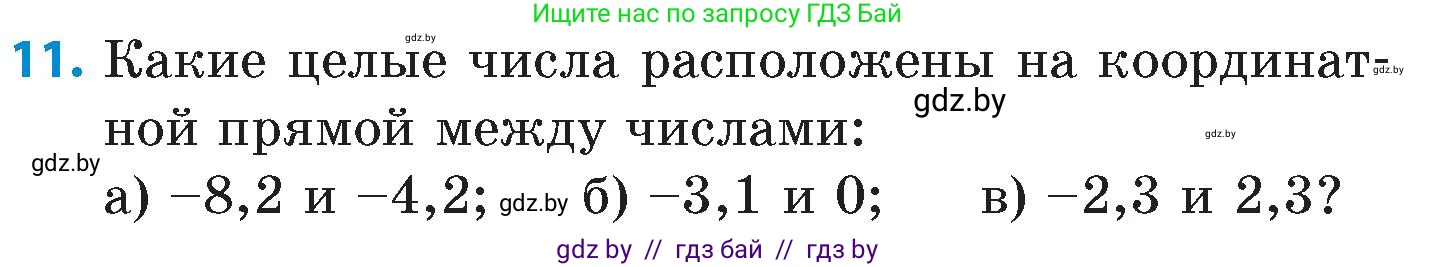 Ищите нас по запросу ГДЗ Бай

gdz.by

11. Какие целые числа расположены на координатной прямой между числами:

gdz.by gdz.by gdz.by gdz.by

а) $-8,2$ и $-4,2$; gdz.by б) $-3,1$ и $0$; в) $-2,3$ и $2,3$?

gdz by // гдз бай // гдз by